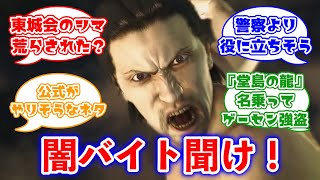 東城会のシマ荒らされた？

警察より役に立ちそう

公式がやりそうなネタ

『堂島の龍』名乗ってゲーセン強盗

闇バイト聞け！